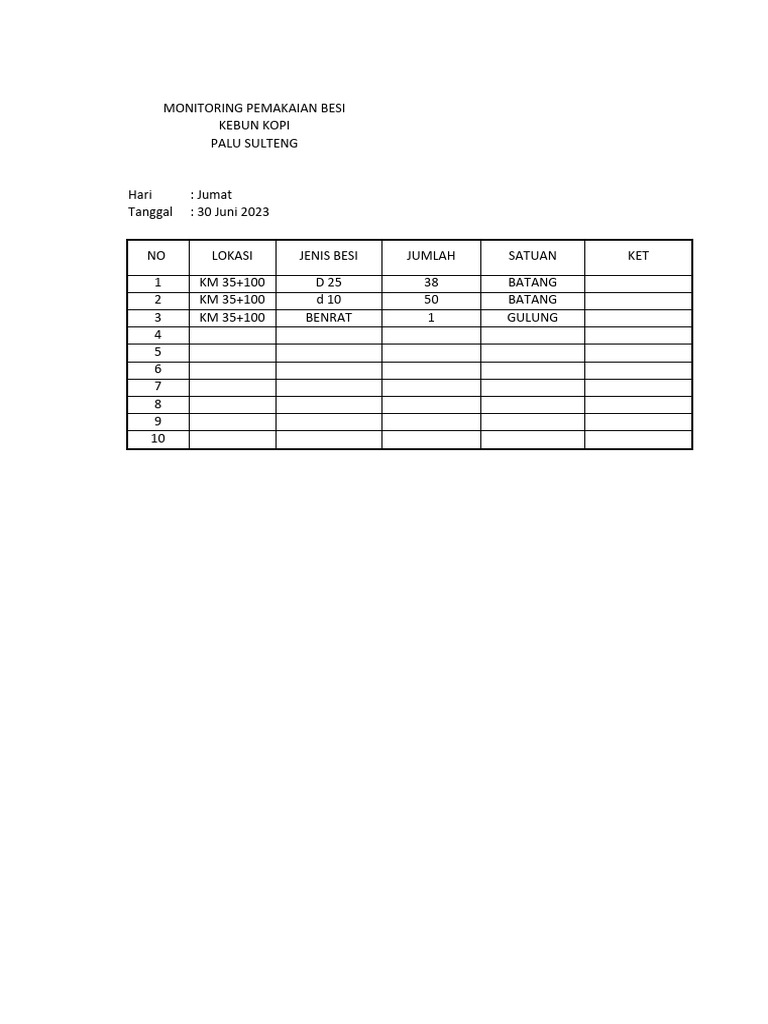 MONITORING PEMAKAIAN BESI
KEBUN KOPI
PALU SULTENG

Hari : Jumat
Tanggal : 30 Juni 2023

| NO | LOKASI | JENIS BESI | JUMLAH | SATUAN | KET |
|---|---|---|---|---|---|
| 1 | KM 35+100 | D 25 | 38 | BATANG | |
| 2 | KM 35+100 | d 10 | 50 | BATANG | |
| 3 | KM 35+100 | BENRAT | 1 | GULUNG | |
| 4 | | | | | |
| 5 | | | | | |
| 6 | | | | | |
| 7 | | | | | |
| 8 | | | | | |
| 9 | | | | | |
| 10 | | | | | |